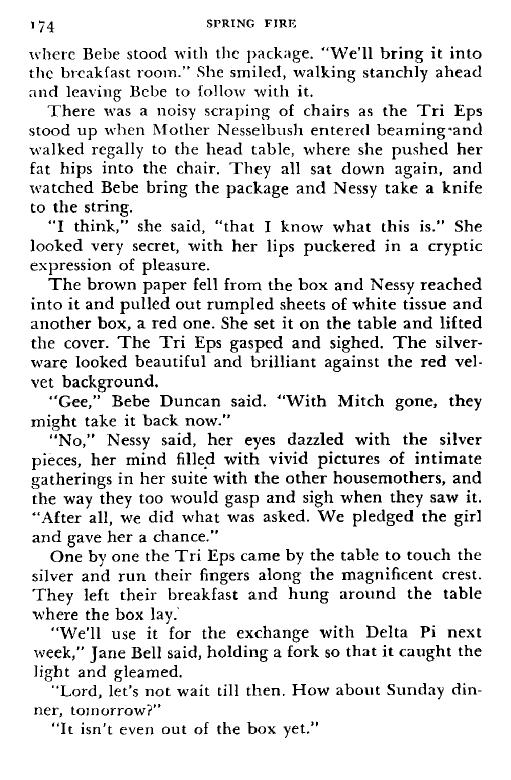 174 SPRING FIRE

where Bebe stood with the package. "We'll bring it into the breakfast room." She smiled, walking stanchly ahead and leaving Bebe to follow with it.

There was a noisy scraping of chairs as the Tri Eps stood up when Mother Nesselbush entered beaming and walked regally to the head table, where she pushed her fat hips into the chair. They all sat down again, and watched Bebe bring the package and Nessy take a knife to the string.

"I think," she said, "that I know what this is." She looked very secret, with her lips puckered in a cryptic expression of pleasure.

The brown paper fell from the box and Nessy reached into it and pulled out rumpled sheets of white tissue and another box, a red one. She set it on the table and lifted the cover. The Tri Eps gasped and sighed. The silverware looked beautiful and brilliant against the red velvet background.

"Gee," Bebe Duncan said. "With Mitch gone, they might take it back now."

"No," Nessy said, her eyes dazzled with the silver pieces, her mind filled with vivid pictures of intimate gatherings in her suite with the other housemothers, and the way they too would gasp and sigh when they saw it. "After all, we did what was asked. We pledged the girl and gave her a chance."

One by one the Tri Eps came by the table to touch the silver and run their fingers along the magnificent crest. They left their breakfast and hung around the table where the box lay.

"We'll use it for the exchange with Delta Pi next week," Jane Bell said, holding a fork so that it caught the light and gleamed.

"Lord, let's not wait till then. How about Sunday dinner, tomorrow?"

"It isn't even out of the box yet."